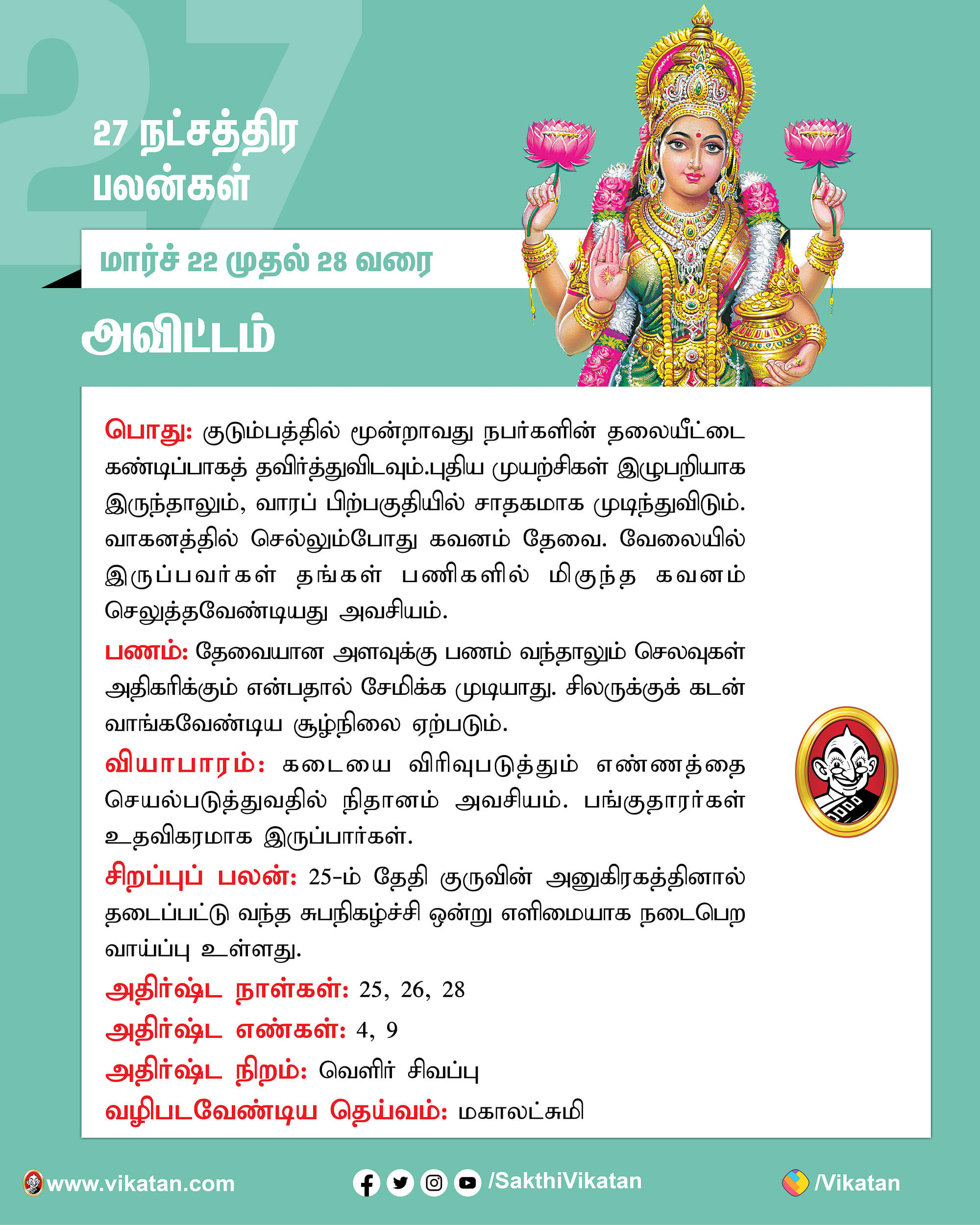 27

27 நட்சத்திர பலன்கள்

மார்ச் 22 முதல் 28 வரை

அவிட்டம்

பொது: குடும்பத்தில் மூன்றாவது நபர்களின் தலையீட்டை கண்டிப்பாகத் தவிர்த்துவிடவும்.புதிய முயற்சிகள் இழுபறியாக இருந்தாலும், வாரப் பிற்பகுதியில் சாதகமாக முடிந்துவிடும். வாகனத்தில் செல்லும்போது கவனம் தேவை. வேலையில் இருப்பவர்கள் தங்கள் பணிகளில் மிகுந்த கவனம் செலுத்தவேண்டியது அவசியம்.

பணம்: தேவையான அளவுக்கு பணம் வந்தாலும் செலவுகள் அதிகரிக்கும் என்பதால் சேமிக்க முடியாது. சிலருக்குக் கடன் வாங்கவேண்டிய சூழ்நிலை ஏற்படும்.

வியாபாரம்: கடையை விரிவுபடுத்தும் எண்ணத்தை செயல்படுத்துவதில் நிதானம் அவசியம். பங்குதாரர்கள் உதவிகரமாக இருப்பார்கள்.

சிறப்புப் பலன்: 25-ம் தேதி குருவின் அனுகிரகத்தினால் தடைப்பட்டு வந்த சுபநிகழ்ச்சி ஒன்று எளிமையாக நடைபெற வாய்ப்பு உள்ளது.

அதிர்ஷ்ட நாள்கள்: 25, 26, 28

அதிர்ஷ்ட எண்கள்: 4, 9

அதிர்ஷ்ட நிறம்: வெளிர் சிவப்பு

வழிபடவேண்டிய தெய்வம்: மகாலட்சுமி

www.vikatan.com /SakthiVikatan /Vikatan